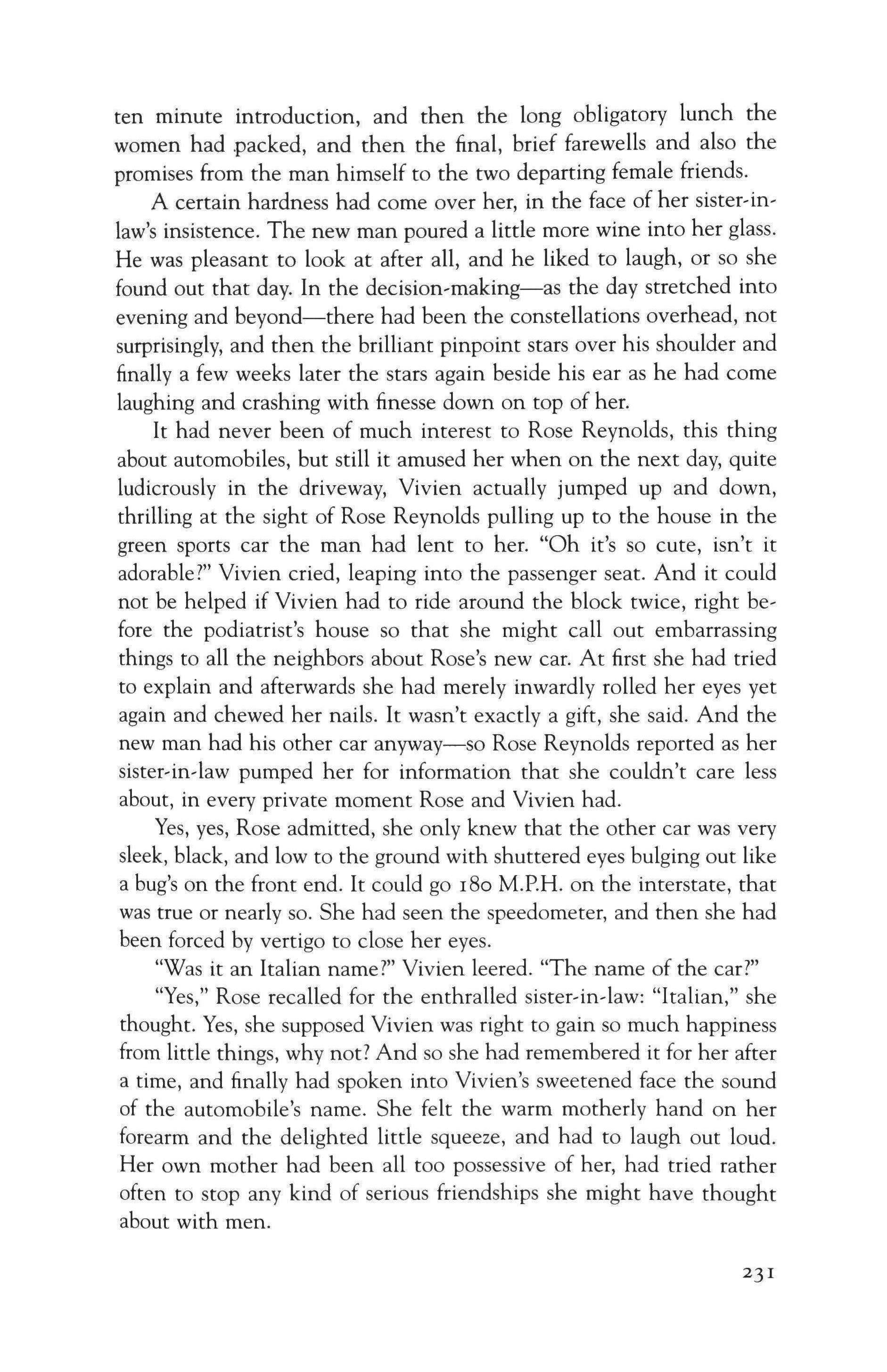 ten minute introduction, and then the long obligatory lunch the women had packed, and then the final, brief farewells and also the promises from the man himself to the two departing female friends.

A certain hardness had come over her, in the face of her sister-in-law's insistence. The new man poured a little more wine into her glass. He was pleasant to look at after all, and he liked to laugh, or so she found out that day. In the decision-making—as the day stretched into evening and beyond—there had been the constellations overhead, not surprisingly, and then the brilliant pinpoint stars over his shoulder and finally a few weeks later the stars again beside his ear as he had come laughing and crashing with finesse down on top of her.

It had never been of much interest to Rose Reynolds, this thing about automobiles, but still it amused her when on the next day, quite ludicrously in the driveway, Vivien actually jumped up and down, thrilling at the sight of Rose Reynolds pulling up to the house in the green sports car the man had lent to her. "Oh it's so cute, isn't it adorable?" Vivien cried, leaping into the passenger seat. And it could not be helped if Vivien had to ride around the block twice, right before the podiatrist's house so that she might call out embarrassing things to all the neighbors about Rose's new car. At first she had tried to explain and afterwards she had merely inwardly rolled her eyes yet again and chewed her nails. It wasn't exactly a gift, she said. And the new man had his other car anyway—so Rose Reynolds reported as her sister-in-law pumped her for information that she couldn't care less about, in every private moment Rose and Vivien had.

Yes, yes, Rose admitted, she only knew that the other car was very sleek, black, and low to the ground with shuttered eyes bulging out like a bug's on the front end. It could go 180 M.P.H. on the interstate, that was true or nearly so. She had seen the speedometer, and then she had been forced by vertigo to close her eyes.

"Was it an Italian name?" Vivien leered. "The name of the car?"

"Yes," Rose recalled for the enthralled sister-in-law: "Italian," she thought. Yes, she supposed Vivien was right to gain so much happiness from little things, why not? And so she had remembered it for her after a time, and finally had spoken into Vivien's sweetened face the sound of the automobile's name. She felt the warm motherly hand on her forearm and the delighted little squeeze, and had to laugh out loud. Her own mother had been all too possessive of her, had tried rather often to stop any kind of serious friendships she might have thought about with men.

231